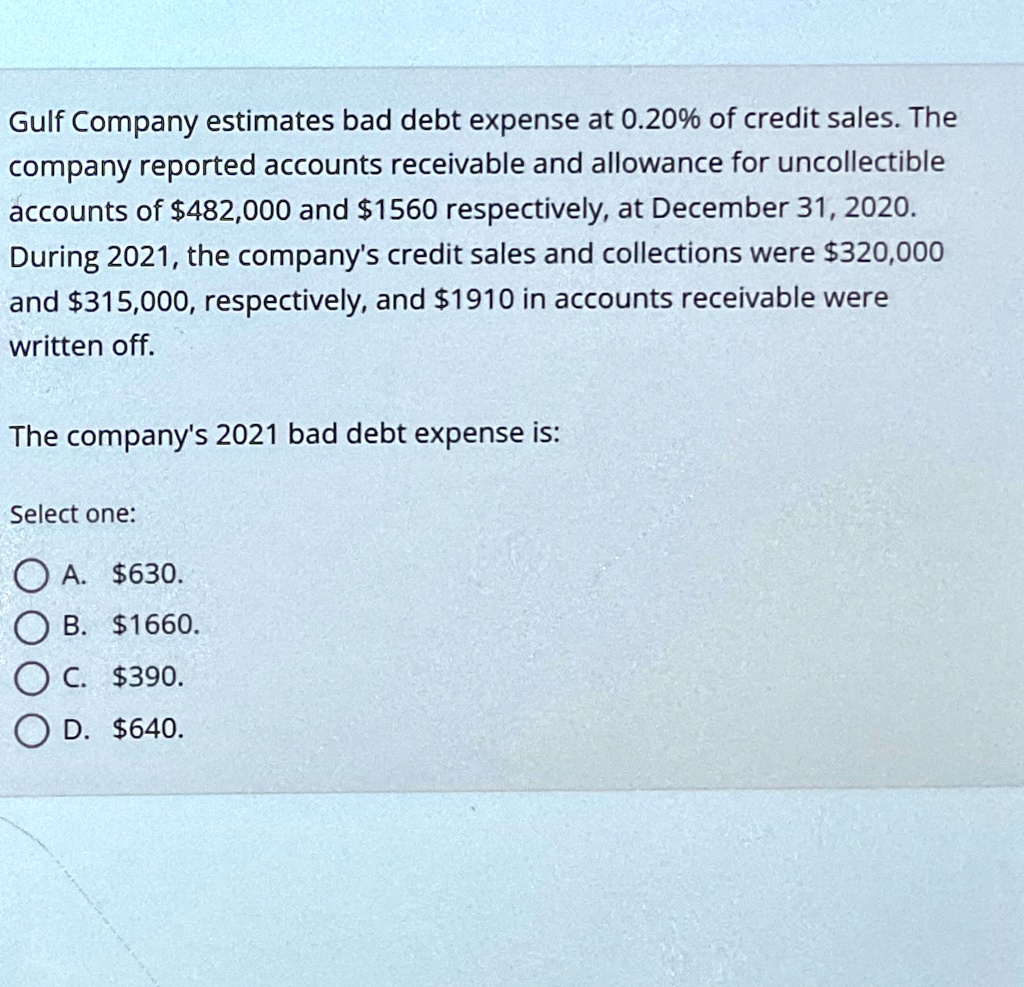 Gulf Company estimates bad debt expense at 0.20% of credit sales. The company reported accounts receivable and allowance for uncollectible accounts of $482,000 and $1560 respectively, at December 31, 2020. During 2021, the company's credit sales and collections were $320,000 and $315,000, respectively, and $1910 in accounts receivable were written off.

The company's 2021 bad debt expense is:

Select one:

A. $630.
B. $1660.
C. $390.
D. $640.